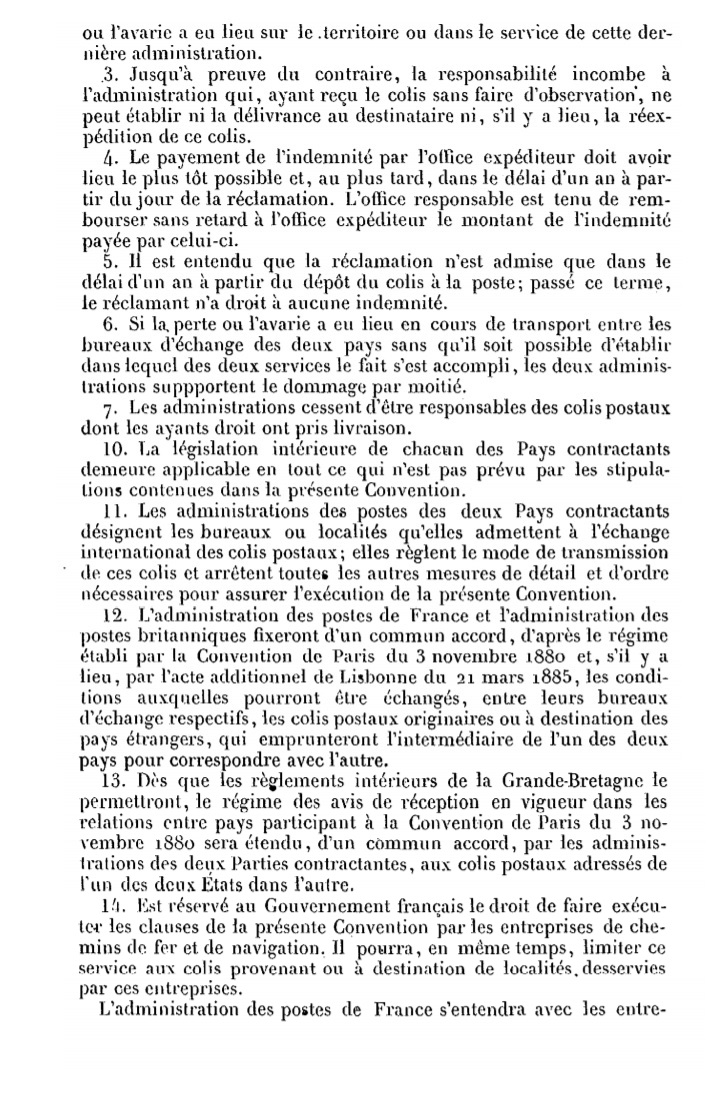 ou l'avarie a eu lieu sur le territoire ou dans le service de cette dernière administration.

3. Jusqu'à preuve du contraire, la responsabilité incombe à l'administration qui, ayant reçu le colis sans faire d'observation, ne peut établir ni la délivrance au destinataire ni, s'il y a lieu, la réexpédition de ce colis.

4. Le payement de l'indemnité par l'office expéditeur doit avoir lieu le plus tôt possible et, au plus tard, dans le délai d'un an à partir du jour de la réclamation. L'office responsable est tenu de rembourser sans retard à l'office expéditeur le montant de l'indemnité payée par celui-ci.

5. Il est entendu que la réclamation n'est admise que dans le délai d'un an à partir du dépôt du colis à la poste; passé ce terme, le réclamant n'a droit à aucune indemnité.

6. Si la perte ou l'avarie a eu lieu en cours de transport entre les bureaux d'échange des deux pays sans qu'il soit possible d'établir dans lequel des deux services le fait s'est accompli, les deux administrations suppportent le dommage par moitié.

7. Les administrations cessent d'être responsables des colis postaux dont les ayants droit ont pris livraison.

10. La législation intérieure de chacun des Pays contractants demeure applicable en tout ce qui n'est pas prévu par les stipulations contenues dans la présente Convention.

11. Les administrations des postes des deux Pays contractants désignent les bureaux ou localités qu'elles admettent à l'échange international des colis postaux; elles règlent le mode de transmission de ces colis et arrêtent toutes les autres mesures de détail et d'ordre nécessaires pour assurer l'exécution de la présente Convention.

12. L'administration des postes de France et l'administration des postes britanniques fixeront d'un commun accord, d'après le régime établi par la Convention de Paris du 3 novembre 1880 et, s'il y a lieu, par l'acte additionnel de Lisbonne du 21 mars 1885, les conditions auxquelles pourront être échangés, entre leurs bureaux d'échange respectifs, les colis postaux originaires ou à destination des pays étrangers, qui emprunteront l'intermédiaire de l'un des deux pays pour correspondre avec l'autre.

13. Dès que les règlements intérieurs de la Grande-Bretagne le permettront, le régime des avis de réception en vigueur dans les relations entre pays participant à la Convention de Paris du 3 novembre 1880 sera étendu, d'un commun accord, par les administrations des deux Parties contractantes, aux colis postaux adressés de l'un des deux États dans l'autre.

14. Est réservé au Gouvernement français le droit de faire exécuter les clauses de la présente Convention par les entreprises de chemins de fer et de navigation. Il pourra, en même temps, limiter ce service aux colis provenant ou à destination de localités desservies par ces entreprises.

L'administration des postes de France s'entendra avec les entre-